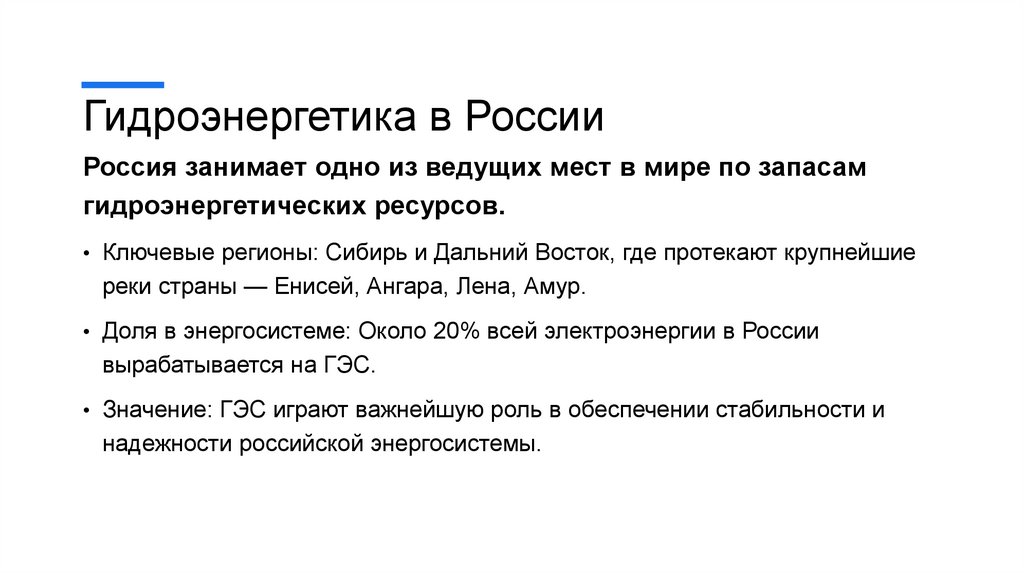 Гидроэнергетика в России

Россия занимает одно из ведущих мест в мире по запасам гидроэнергетических ресурсов.

• Ключевые регионы: Сибирь и Дальний Восток, где протекают крупнейшие реки страны — Енисей, Ангара, Лена, Амур.

• Доля в энергосистеме: Около 20% всей электроэнергии в России вырабатывается на ГЭС.

• Значение: ГЭС играют важнейшую роль в обеспечении стабильности и надежности российской энергосистемы.